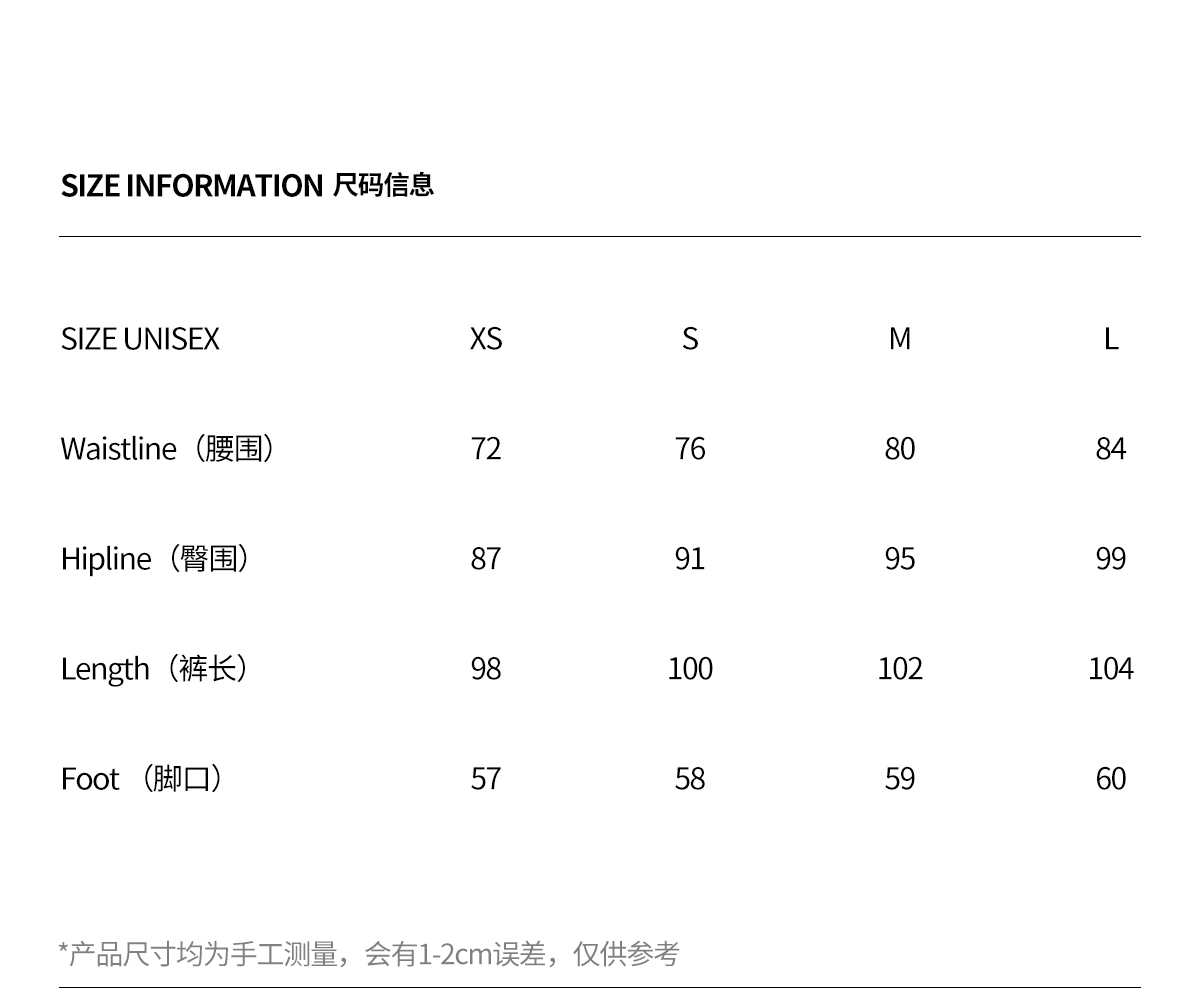 SIZE INFORMATION 尺码信息

| SIZE UNISEX | XS | S | M | L |
|---|---|---|---|---|
| Waistline（腰围） | 72 | 76 | 80 | 84 |
| Hipline（臀围） | 87 | 91 | 95 | 99 |
| Length（裤长） | 98 | 100 | 102 | 104 |
| Foot （脚口） | 57 | 58 | 59 | 60 |

*产品尺寸均为手工测量，会有1-2cm误差，仅供参考